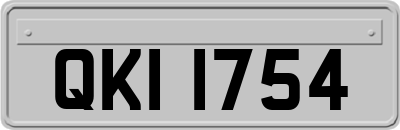 QKI 1754